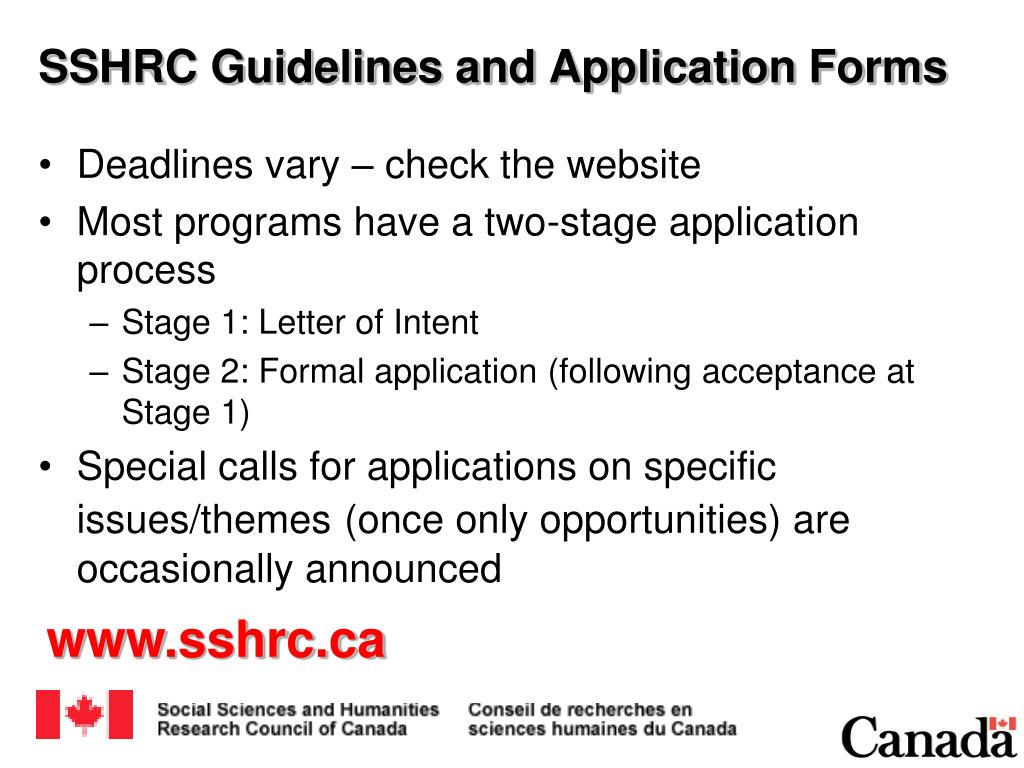 SSHRC Guidelines and Application Forms

• Deadlines vary – check the website
• Most programs have a two-stage application process
– Stage 1: Letter of Intent
– Stage 2: Formal application (following acceptance at Stage 1)
• Special calls for applications on specific issues/themes (once only opportunities) are occasionally announced

www.sshrc.ca

Social Sciences and Humanities Research Council of Canada

Conseil de recherches en sciences humaines du Canada

Canada